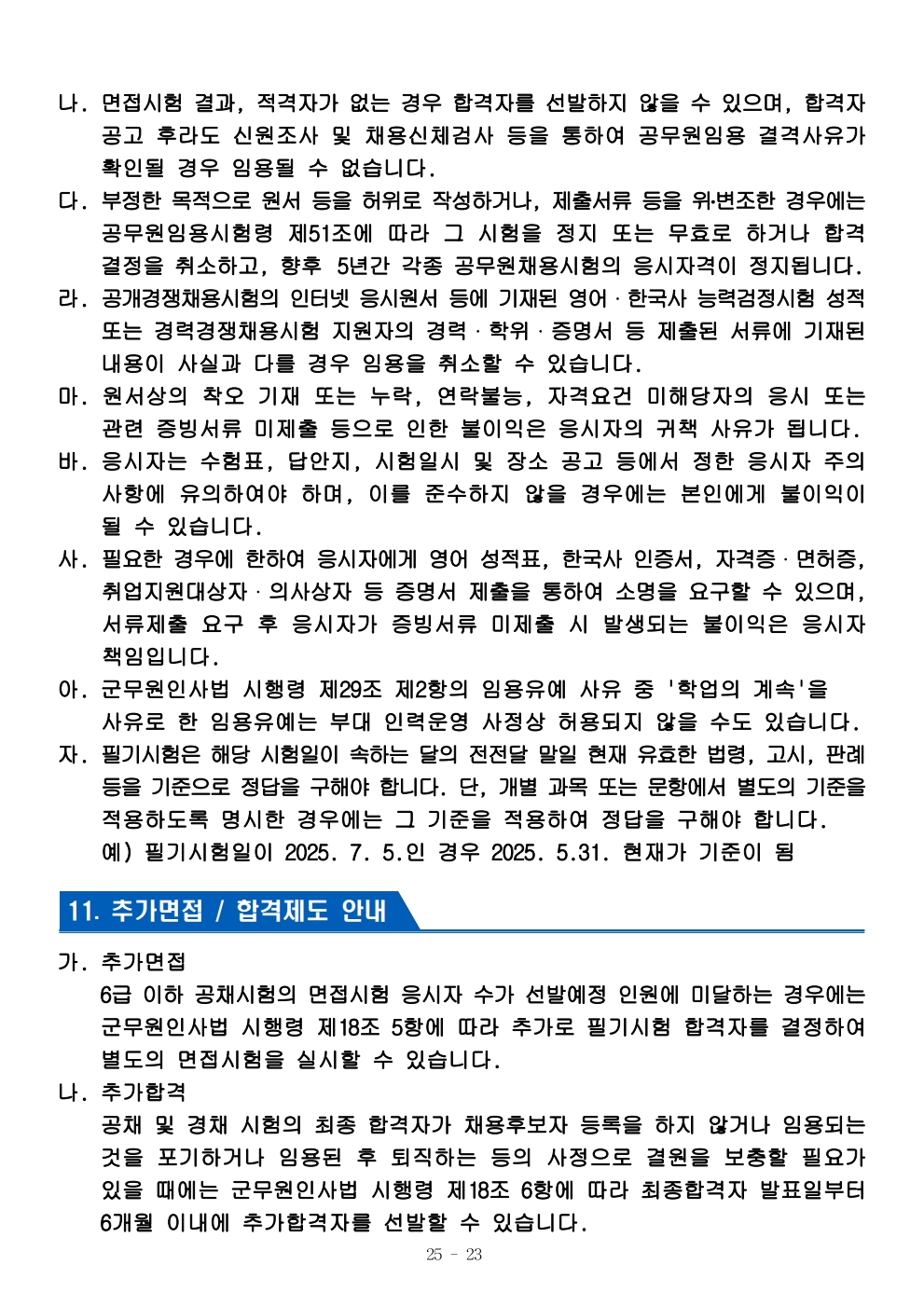 나. 면접시험 결과, 적격자가 없는 경우 합격자를 선발하지 않을 수 있으며, 합격자 공고 후라도 신원조사 및 채용신체검사 등을 통하여 공무원임용 결격사유가 확인될 경우 임용될 수 없습니다.
다. 부정한 목적으로 원서 등을 허위로 작성하거나, 제출서류 등을 위·변조한 경우에는 공무원임용시험령 제51조에 따라 그 시험을 정지 또는 무효로 하거나 합격 결정을 취소하고, 향후 5년간 각종 공무원채용시험의 응시자격이 정지됩니다.
라. 공개경쟁채용시험의 인터넷 응시원서 등에 기재된 영어 · 한국사 능력검정시험 성적 또는 경력경쟁채용시험 지원자의 경력 · 학위 · 증명서 등 제출된 서류에 기재된 내용이 사실과 다를 경우 임용을 취소할 수 있습니다.
마. 원서상의 착오 기재 또는 누락, 연락불능, 자격요건 미해당자의 응시 또는 관련 증빙서류 미제출 등으로 인한 불이익은 응시자의 귀책 사유가 됩니다.
바. 응시자는 수험표, 답안지, 시험일시 및 장소 공고 등에서 정한 응시자 주의 사항에 유의하여야 하며, 이를 준수하지 않을 경우에는 본인에게 불이익이 될 수 있습니다.
사. 필요한 경우에 한하여 응시자에게 영어 성적표, 한국사 인증서, 자격증 · 면허증, 취업지원대상자 · 의사상자 등 증명서 제출을 통하여 소명을 요구할 수 있으며, 서류제출 요구 후 응시자가 증빙서류 미제출 시 발생되는 불이익은 응시자 책임입니다.
아. 군무원인사법 시행령 제29조 제2항의 임용유예 사유 중 '학업의 계속'을 사유로 한 임용유예는 부대 인력운영 사정상 허용되지 않을 수도 있습니다.
자. 필기시험은 해당 시험일이 속하는 달의 전전달 말일 현재 유효한 법령, 고시, 판례 등을 기준으로 정답을 구해야 합니다. 단, 개별 과목 또는 문항에서 별도의 기준을 적용하도록 명시한 경우에는 그 기준을 적용하여 정답을 구해야 합니다.
예) 필기시험일이 2025. 7. 5.인 경우 2025. 5.31. 현재가 기준이 됨

11. 추가면접 / 합격제도 안내

가. 추가면접
6급 이하 공채시험의 면접시험 응시자 수가 선발예정 인원에 미달하는 경우에는 군무원인사법 시행령 제18조 5항에 따라 추가로 필기시험 합격자를 결정하여 별도의 면접시험을 실시할 수 있습니다.
나. 추가합격
공채 및 경채 시험의 최종 합격자가 채용후보자 등록을 하지 않거나 임용되는 것을 포기하거나 임용된 후 퇴직하는 등의 사정으로 결원을 보충할 필요가 있을 때에는 군무원인사법 시행령 제18조 6항에 따라 최종합격자 발표일부터 6개월 이내에 추가합격자를 선발할 수 있습니다.

25 - 23